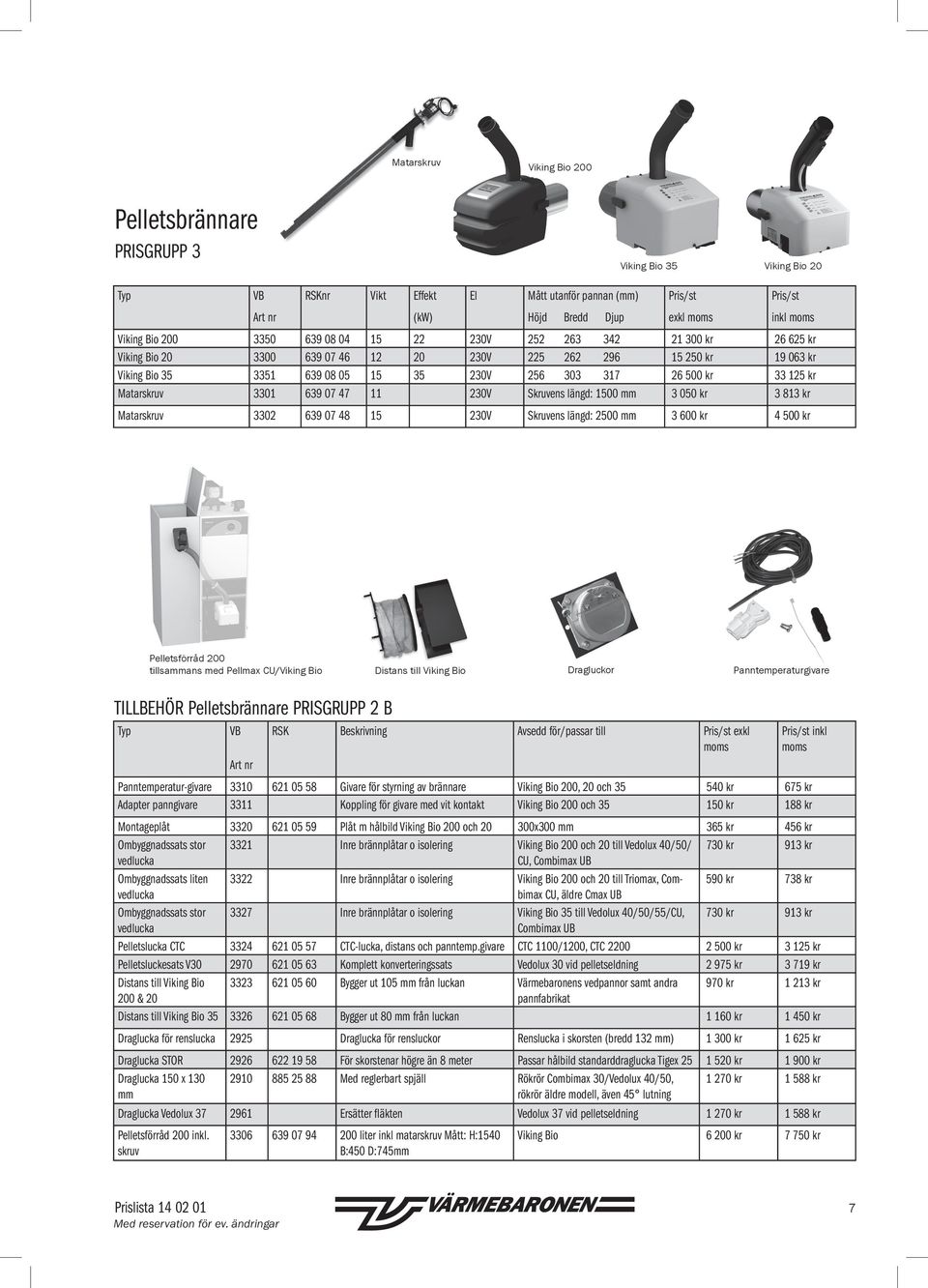 Matarskruv

Viking Bio 200

Pelletsbrännare

PRISGRUPP 3

Viking Bio 35

Viking Bio 20

| Typ | VB Art nr | RSKnr | Vikt | Effekt (kW) | El | Mått utanför pannan (mm) Höjd | Bredd | Djup | Pris/st exkl moms | Pris/st inkl moms |
|---|---|---|---|---|---|---|---|---|---|---|
| Viking Bio 200 | 3350 | 639 08 04 | 15 | 22 | 230V | 252 | 263 | 342 | 21 300 kr | 26 625 kr |
| Viking Bio 20 | 3300 | 639 07 46 | 12 | 20 | 230V | 225 | 262 | 296 | 15 250 kr | 19 063 kr |
| Viking Bio 35 | 3351 | 639 08 05 | 15 | 35 | 230V | 256 | 303 | 317 | 26 500 kr | 33 125 kr |
| Matarskruv | 3301 | 639 07 47 | 11 | | 230V | Skruvens längd: 1500 mm | | | 3 050 kr | 3 813 kr |
| Matarskruv | 3302 | 639 07 48 | 15 | | 230V | Skruvens längd: 2500 mm | | | 3 600 kr | 4 500 kr |

Pelletsförråd 200 tillsammans med Pellmax CU/Viking Bio

Distans till Viking Bio

Dragluckor

Panntemperaturgivare

TILLBEHÖR Pelletsbrännare PRISGRUPP 2 B

| Typ | VB Art nr | RSK | Beskrivning | Avsedd för/passar till | Pris/st exkl moms | Pris/st inkl moms |
|---|---|---|---|---|---|---|
| Panntemperatur-givare | 3310 | 621 05 58 | Givare för styrning av brännare | Viking Bio 200, 20 och 35 | 540 kr | 675 kr |
| Adapter panngivare | 3311 | | Koppling för givare med vit kontakt | Viking Bio 200 och 35 | 150 kr | 188 kr |
| Montageplåt | 3320 | 621 05 59 | Plåt m hålbild Viking Bio 200 och 20 | 300x300 mm | 365 kr | 456 kr |
| Ombyggnadssats stor vedlucka | 3321 | | Inre brännplåtar o isolering | Viking Bio 200 och 20 till Vedolux 40/50/ CU, Combimax UB | 730 kr | 913 kr |
| Ombyggnadssats liten vedlucka | 3322 | | Inre brännplåtar o isolering | Viking Bio 200 och 20 till Triomax, Combimax CU, äldre Cmax UB | 590 kr | 738 kr |
| Ombyggnadssats stor vedlucka | 3327 | | Inre brännplåtar o isolering | Viking Bio 35 till Vedolux 40/50/55/CU, Combimax UB | 730 kr | 913 kr |
| Pelletslucka CTC | 3324 | 621 05 57 | CTC-lucka, distans och panntemp.givare | CTC 1100/1200, CTC 2200 | 2 500 kr | 3 125 kr |
| Pelletsluckesats V30 | 2970 | 621 05 63 | Komplett konverteringssats | Vedolux 30 vid pelletseldning | 2 975 kr | 3 719 kr |
| Distans till Viking Bio 200 & 20 | 3323 | 621 05 60 | Bygger ut 105 mm från luckan | Värmebaronens vedpannor samt andra pannfabrikat | 970 kr | 1 213 kr |
| Distans till Viking Bio 35 | 3326 | 621 05 68 | Bygger ut 80 mm från luckan | | 1 160 kr | 1 450 kr |
| Draglucka för renslucka | 2925 | | Draglucka för rensluckor | Renslucka i skorsten (bredd 132 mm) | 1 300 kr | 1 625 kr |
| Draglucka STOR | 2926 | 622 19 58 | För skorstenar högre än 8 meter | Passar hålbild standarddraglucka Tigex 25 | 1 520 kr | 1 900 kr |
| Draglucka 150 x 130 mm | 2910 | 885 25 88 | Med reglerbart spjäll | Rökrör Combimax 30/Vedolux 40/50, rökrör äldre modell, även 45° lutning | 1 270 kr | 1 588 kr |
| Draglucka Vedolux 37 | 2961 | | Ersätter fläkten | Vedolux 37 vid pelletseldning | 1 270 kr | 1 588 kr |
| Pelletsförråd 200 inkl. skruv | 3306 | 639 07 94 | 200 liter inkl matarskruv Mått: H:1540 B:450 D:745mm | Viking Bio | 6 200 kr | 7 750 kr |

Prislista 14 02 01
Med reservation för ev. ändringar

VÄRMEBARONEN

7